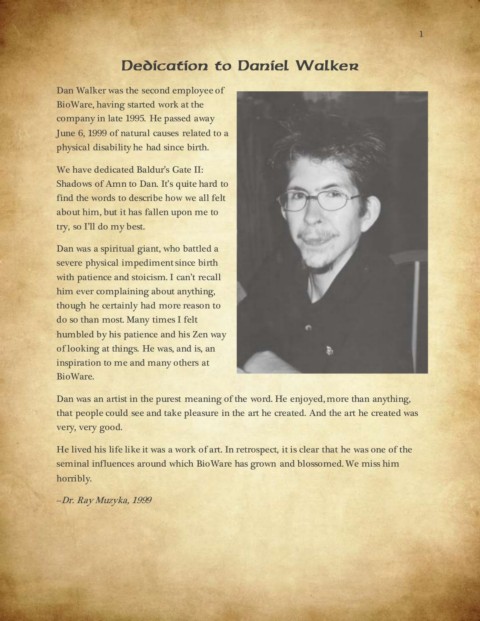 1

Dedication to Daniel Walker

Dan Walker was the second employee of BioWare, having started work at the company in late 1995. He passed away June 6, 1999 of natural causes related to a physical disability he had since birth.

We have dedicated Baldur's Gate II: Shadows of Amn to Dan. It's quite hard to find the words to describe how we all felt about him, but it has fallen upon me to try, so I'll do my best.

Dan was a spiritual giant, who battled a severe physical impediment since birth with patience and stoicism. I can't recall him ever complaining about anything, though he certainly had more reason to do so than most. Many times I felt humbled by his patience and his Zen way of looking at things. He was, and is, an inspiration to me and many others at BioWare.

Dan was an artist in the purest meaning of the word. He enjoyed, more than anything, that people could see and take pleasure in the art he created. And the art he created was very, very good.

He lived his life like it was a work of art. In retrospect, it is clear that he was one of the seminal influences around which BioWare has grown and blossomed. We miss him horribly.

–Dr. Ray Muzyka, 1999